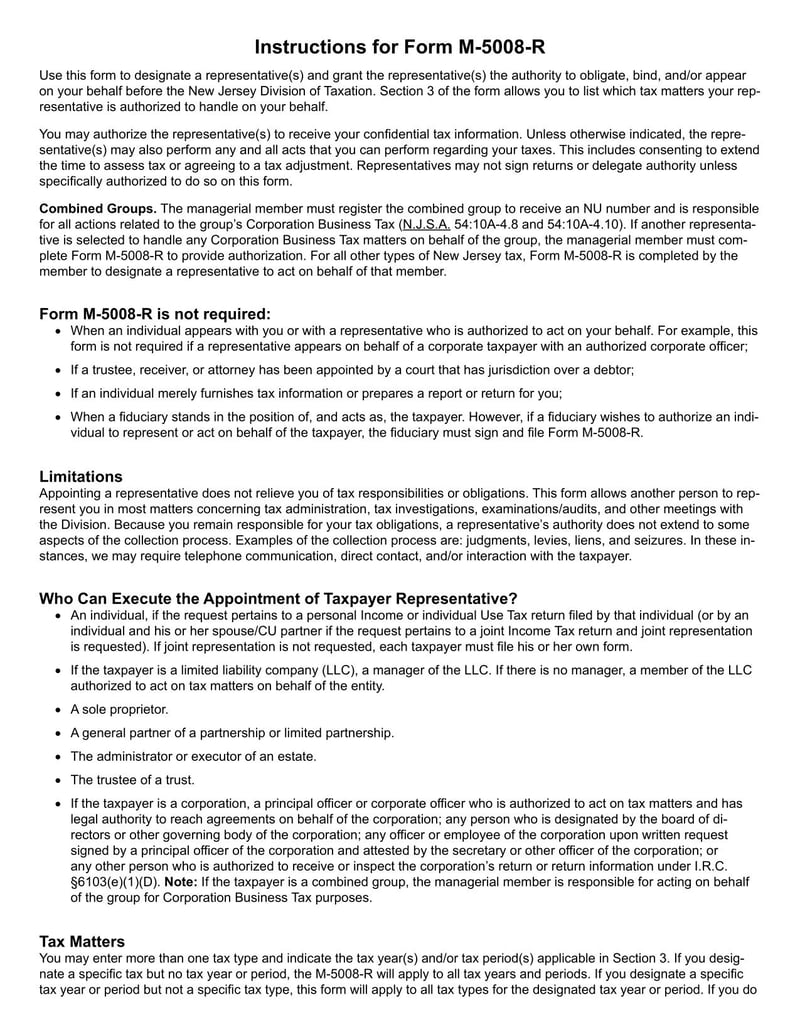 Instructions for Form M-5008-R

Use this form to designate a representative(s) and grant the representative(s) the authority to obligate, bind, and/or appear on your behalf before the New Jersey Division of Taxation. Section 3 of the form allows you to list which tax matters your representative is authorized to handle on your behalf.

You may authorize the representative(s) to receive your confidential tax information. Unless otherwise indicated, the representative(s) may also perform any and all acts that you can perform regarding your taxes. This includes consenting to extend the time to assess tax or agreeing to a tax adjustment. Representatives may not sign returns or delegate authority unless specifically authorized to do so on this form.

Combined Groups. The managerial member must register the combined group to receive an NU number and is responsible for all actions related to the group's Corporation Business Tax (N.J.S.A. 54:10A-4.8 and 54:10A-4.10). If another representative is selected to handle any Corporation Business Tax matters on behalf of the group, the managerial member must complete Form M-5008-R to provide authorization. For all other types of New Jersey tax, Form M-5008-R is completed by the member to designate a representative to act on behalf of that member.

Form M-5008-R is not required:
• When an individual appears with you or with a representative who is authorized to act on your behalf. For example, this form is not required if a representative appears on behalf of a corporate taxpayer with an authorized corporate officer;
• If a trustee, receiver, or attorney has been appointed by a court that has jurisdiction over a debtor;
• If an individual merely furnishes tax information or prepares a report or return for you;
• When a fiduciary stands in the position of, and acts as, the taxpayer. However, if a fiduciary wishes to authorize an individual to represent or act on behalf of the taxpayer, the fiduciary must sign and file Form M-5008-R.

Limitations
Appointing a representative does not relieve you of tax responsibilities or obligations. This form allows another person to represent you in most matters concerning tax administration, tax investigations, examinations/audits, and other meetings with the Division. Because you remain responsible for your tax obligations, a representative's authority does not extend to some aspects of the collection process. Examples of the collection process are: judgments, levies, liens, and seizures. In these instances, we may require telephone communication, direct contact, and/or interaction with the taxpayer.

Who Can Execute the Appointment of Taxpayer Representative?
• An individual, if the request pertains to a personal Income or individual Use Tax return filed by that individual (or by an individual and his or her spouse/CU partner if the request pertains to a joint Income Tax return and joint representation is requested). If joint representation is not requested, each taxpayer must file his or her own form.
• If the taxpayer is a limited liability company (LLC), a manager of the LLC. If there is no manager, a member of the LLC authorized to act on tax matters on behalf of the entity.
• A sole proprietor.
• A general partner of a partnership or limited partnership.
• The administrator or executor of an estate.
• The trustee of a trust.
• If the taxpayer is a corporation, a principal officer or corporate officer who is authorized to act on tax matters and has legal authority to reach agreements on behalf of the corporation; any person who is designated by the board of directors or other governing body of the corporation; any officer or employee of the corporation upon written request signed by a principal officer of the corporation and attested by the secretary or other officer of the corporation; or any other person who is authorized to receive or inspect the corporation's return or return information under I.R.C. §6103(e)(1)(D). Note: If the taxpayer is a combined group, the managerial member is responsible for acting on behalf of the group for Corporation Business Tax purposes.

Tax Matters
You may enter more than one tax type and indicate the tax year(s) and/or tax period(s) applicable in Section 3. If you designate a specific tax but no tax year or period, the M-5008-R will apply to all tax years and periods. If you designate a specific tax year or period but not a specific tax type, this form will apply to all tax types for the designated tax year or period. If you do